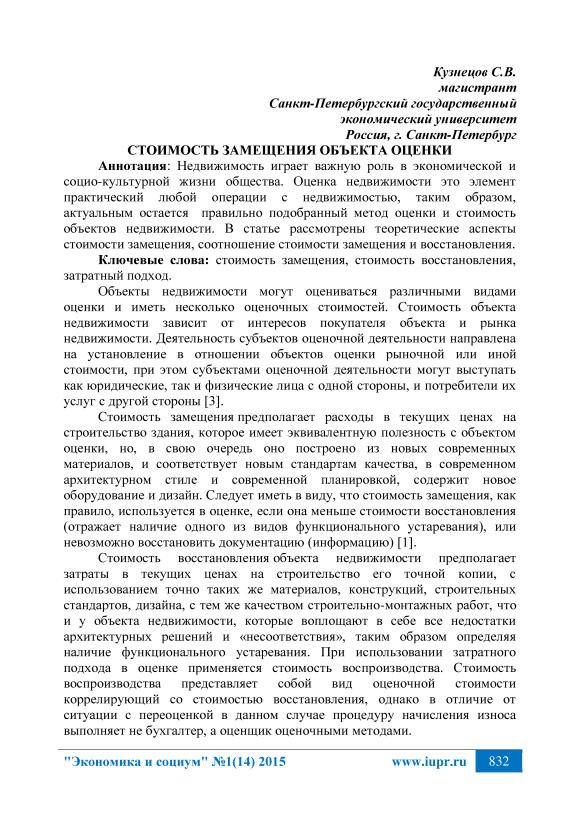 Кузнецов С.В.
магистрант
Санкт-Петербургский государственный
экономический университет
Россия, г. Санкт-Петербург

СТОИМОСТЬ ЗАМЕЩЕНИЯ ОБЪЕКТА ОЦЕНКИ

Аннотация: Недвижимость играет важную роль в экономической и социо-культурной жизни общества. Оценка недвижимости это элемент практический любой операции с недвижимостью, таким образом, актуальным остается правильно подобранный метод оценки и стоимость объектов недвижимости. В статье рассмотрены теоретические аспекты стоимости замещения, соотношение стоимости замещения и восстановления.

Ключевые слова: стоимость замещения, стоимость восстановления, затратный подход.

Объекты недвижимости могут оцениваться различными видами оценки и иметь несколько оценочных стоимостей. Стоимость объекта недвижимости зависит от интересов покупателя объекта и рынка недвижимости. Деятельность субъектов оценочной деятельности направлена на установление в отношении объектов оценки рыночной или иной стоимости, при этом субъектами оценочной деятельности могут выступать как юридические, так и физические лица с одной стороны, и потребители их услуг с другой стороны [3].

Стоимость замещения предполагает расходы в текущих ценах на строительство здания, которое имеет эквивалентную полезность с объектом оценки, но, в свою очередь оно построено из новых современных материалов, и соответствует новым стандартам качества, в современном архитектурном стиле и современной планировкой, содержит новое оборудование и дизайн. Следует иметь в виду, что стоимость замещения, как правило, используется в оценке, если она меньше стоимости восстановления (отражает наличие одного из видов функционального устаревания), или невозможно восстановить документацию (информацию) [1].

Стоимость восстановления объекта недвижимости предполагает затраты в текущих ценах на строительство его точной копии, с использованием точно таких же материалов, конструкций, строительных стандартов, дизайна, с тем же качеством строительно-монтажных работ, что и у объекта недвижимости, которые воплощают в себе все недостатки архитектурных решений и «несоответствия», таким образом определяя наличие функционального устаревания. При использовании затратного подхода в оценке применяется стоимость воспроизводства. Стоимость воспроизводства представляет собой вид оценочной стоимости коррелирующий со стоимостью восстановления, однако в отличие от ситуации с переоценкой в данном случае процедуру начисления износа выполняет не бухгалтер, а оценщик оценочными методами.

"Экономика и социум" №1(14) 2015 www.iupr.ru 832